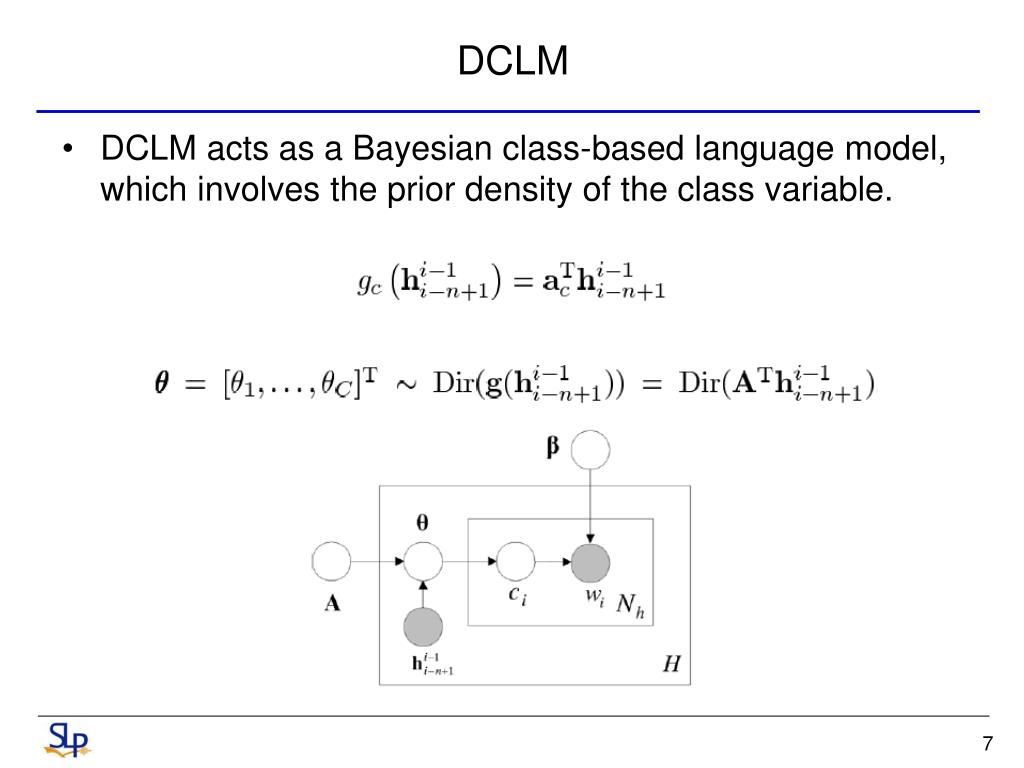 DCLM

• DCLM acts as a Bayesian class-based language model, which involves the prior density of the class variable.

$g_c\left(\mathbf{h}_{i-n+1}^{i-1}\right) = \mathbf{a}_c^{\mathrm{T}}\mathbf{h}_{i-n+1}^{i-1}$

$\boldsymbol{\theta} = [\theta_1, \ldots, \theta_C]^{\mathrm{T}} \sim \mathrm{Dir}(\mathbf{g}(\mathbf{h}_{i-n+1}^{i-1})) = \mathrm{Dir}(\mathbf{A}^{\mathrm{T}}\mathbf{h}_{i-n+1}^{i-1})$

$\boldsymbol{\beta}$

$\boldsymbol{\theta}$

$\mathbf{A}$

$c_i$

$w_i$

$N_h$

$\mathbf{h}_{i-n+1}^{i-1}$

$H$

SLP

7